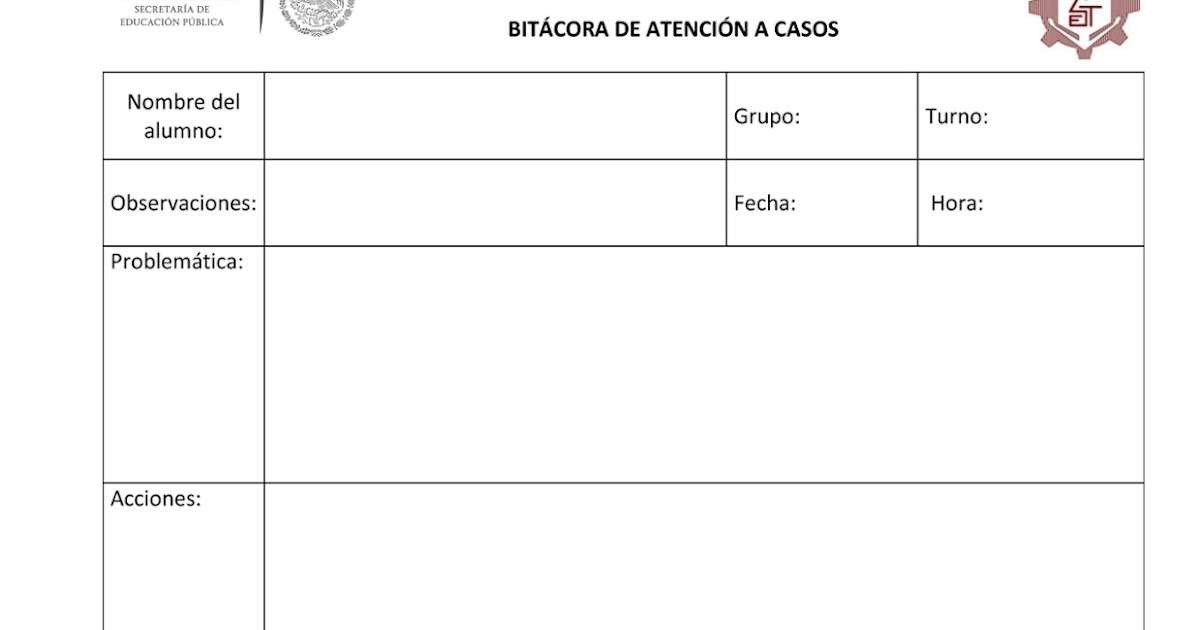 SECRETARÍA DE EDUCACIÓN PÚBLICA

BITÁCORA DE ATENCIÓN A CASOS

| Nombre del alumno: | | Grupo: | Turno: |
|---|---|---|---|
| Observaciones: | | Fecha: | Hora: |
| Problemática: | | | |
| Acciones: | | | |